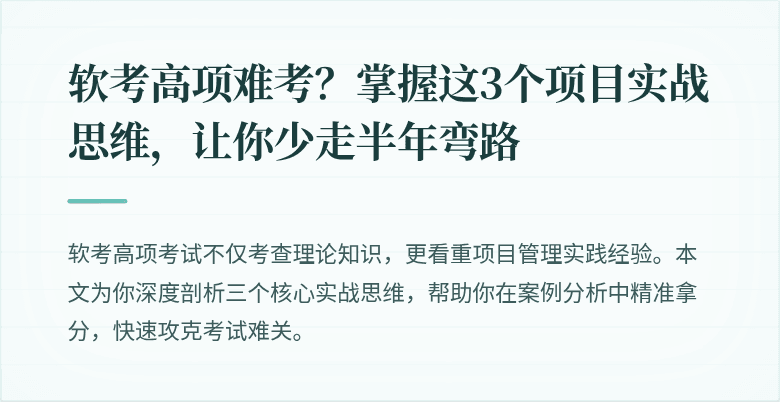 软考高项难考？掌握这3个项目实战思维，让你少走半年弯路

软考高项考试不仅考查理论知识，更看重项目管理实践经验。本文为你深度剖析三个核心实战思维，帮助你在案例分析中精准拿分，快速攻克考试难关。